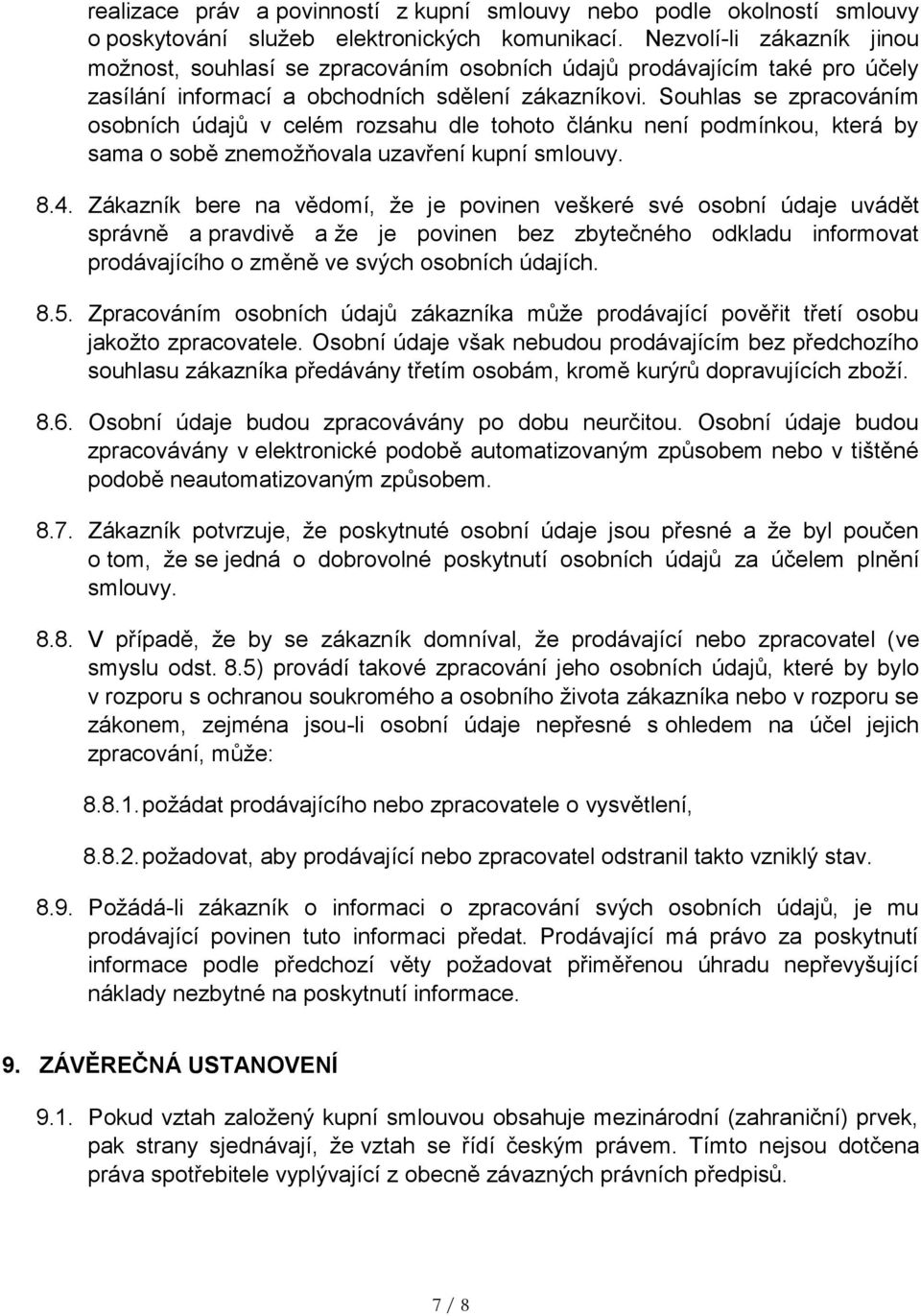 realizace práv a povinností z kupní smlouvy nebo podle okolností smlouvy o poskytování služeb elektronických komunikací. Nezvolí-li zákazník jinou možnost, souhlasí se zpracováním osobních údajů prodávajícím také pro účely zasílání informací a obchodních sdělení zákazníkovi. Souhlas se zpracováním osobních údajů v celém rozsahu dle tohoto článku není podmínkou, která by sama o sobě znemožňovala uzavření kupní smlouvy.

8.4. Zákazník bere na vědomí, že je povinen veškeré své osobní údaje uvádět správně a pravdivě a že je povinen bez zbytečného odkladu informovat prodávajícího o změně ve svých osobních údajích.

8.5. Zpracováním osobních údajů zákazníka může prodávající pověřit třetí osobu jakožto zpracovatele. Osobní údaje však nebudou prodávajícím bez předchozího souhlasu zákazníka předávány třetím osobám, kromě kurýrů dopravujících zboží.

8.6. Osobní údaje budou zpracovávány po dobu neurčitou. Osobní údaje budou zpracovávány v elektronické podobě automatizovaným způsobem nebo v tištěné podobě neautomatizovaným způsobem.

8.7. Zákazník potvrzuje, že poskytnuté osobní údaje jsou přesné a že byl poučen o tom, že se jedná o dobrovolné poskytnutí osobních údajů za účelem plnění smlouvy.

8.8. V případě, že by se zákazník domníval, že prodávající nebo zpracovatel (ve smyslu odst. 8.5) provádí takové zpracování jeho osobních údajů, které by bylo v rozporu s ochranou soukromého a osobního života zákazníka nebo v rozporu se zákonem, zejména jsou-li osobní údaje nepřesné s ohledem na účel jejich zpracování, může:

8.8.1. požádat prodávajícího nebo zpracovatele o vysvětlení,

8.8.2. požadovat, aby prodávající nebo zpracovatel odstranil takto vzniklý stav.

8.9. Požádá-li zákazník o informaci o zpracování svých osobních údajů, je mu prodávající povinen tuto informaci předat. Prodávající má právo za poskytnutí informace podle předchozí věty požadovat přiměřenou úhradu nepřevyšující náklady nezbytné na poskytnutí informace.

9. ZÁVĚREČNÁ USTANOVENÍ

9.1. Pokud vztah založený kupní smlouvou obsahuje mezinárodní (zahraniční) prvek, pak strany sjednávají, že vztah se řídí českým právem. Tímto nejsou dotčena práva spotřebitele vyplývající z obecně závazných právních předpisů.

7 / 8